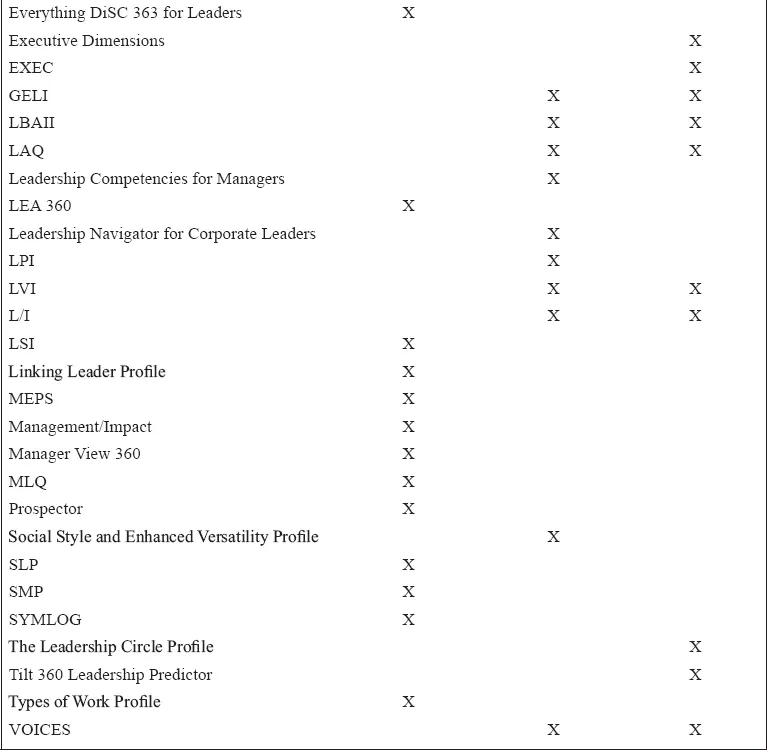 | | | | |
|---|---|---|---|
| Everything DiSC 363 for Leaders | X | | |
| Executive Dimensions | | | X |
| EXEC | | | X |
| GELI | | X | X |
| LBAII | | X | X |
| LAQ | | X | X |
| Leadership Competencies for Managers | | X | |
| LEA 360 | X | | |
| Leadership Navigator for Corporate Leaders | | X | |
| LPI | | X | |
| LVI | | X | X |
| L/I | | X | X |
| LSI | X | | |
| Linking Leader Profile | X | | |
| MEPS | X | | |
| Management/Impact | X | | |
| Manager View 360 | X | | |
| MLQ | X | | |
| Prospector | X | | |
| Social Style and Enhanced Versatility Profile | | X | |
| SLP | X | | |
| SMP | X | | |
| SYMLOG | X | | |
| The Leadership Circle Profile | | | X |
| Tilt 360 Leadership Predictor | | | X |
| Types of Work Profile | X | | |
| VOICES | | X | X |